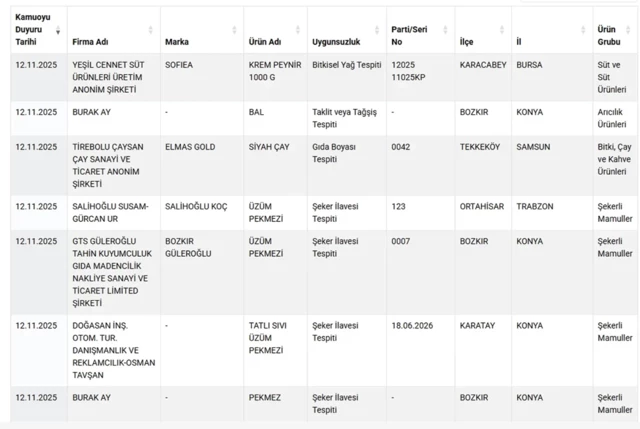 | Kamuoyu Duyuru Tarihi | Firma Adı | Marka | Ürün Adı | Uygunsuzluk | Parti/Seri No | İlçe | İl | Ürün Grubu |
|---|---|---|---|---|---|---|---|---|
| 12.11.2025 | YEŞİL CENNET SÜT ÜRÜNLERİ ÜRETİM ANONİM ŞİRKETİ | SOFIEA | KREM PEYNİR 1000 G | Bitkisel Yağ Tespiti | 12025 11025KP | KARACABEY | BURSA | Süt ve Süt Ürünleri |
| 12.11.2025 | BURAK AY | - | BAL | Taklit veya Tağşiş Tespiti | - | BOZKIR | KONYA | Arıcılık Ürünleri |
| 12.11.2025 | TİREBOLU ÇAYSAN ÇAY SANAYİ VE TİCARET ANONİM ŞİRKETİ | ELMAS GOLD | SİYAH ÇAY | Gıda Boyası Tespiti | 0042 | TEKKEKÖY | SAMSUN | Bitki, Çay ve Kahve Ürünleri |
| 12.11.2025 | SALİHOĞLU SUSAM-GÜRCAN UR | SALİHOĞLU KOÇ | ÜZÜM PEKMEZİ | Şeker İlavesi Tespiti | 123 | ORTAHİSAR | TRABZON | Şekerli Mamuller |
| 12.11.2025 | GTS GÜLEROĞLU TAHİN KUYUMCULUK GIDA MADENCİLİK NAKLİYE SANAYİ VE TİCARET LİMİTED ŞİRKETİ | BOZKIR GÜLEROĞLU | ÜZÜM PEKMEZİ | Şeker İlavesi Tespiti | 0007 | BOZKIR | KONYA | Şekerli Mamuller |
| 12.11.2025 | DOĞASAN İNŞ. OTOM. TUR. DANIŞMANLIK VE REKLAMCILIK-OSMAN TAVŞAN | - | TATLI SIVI ÜZÜM PEKMEZİ | Şeker İlavesi Tespiti | 18.06.2026 | KARATAY | KONYA | Şekerli Mamuller |
| 12.11.2025 | BURAK AY | - | PEKMEZ | Şeker İlavesi Tespiti | - | BOZKIR | KONYA | Şekerli Mamuller |